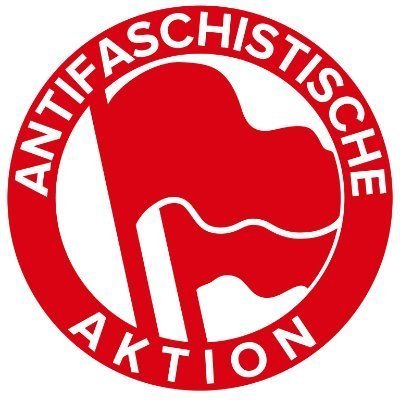 ANTIFASCHISTISCHE
AKTION